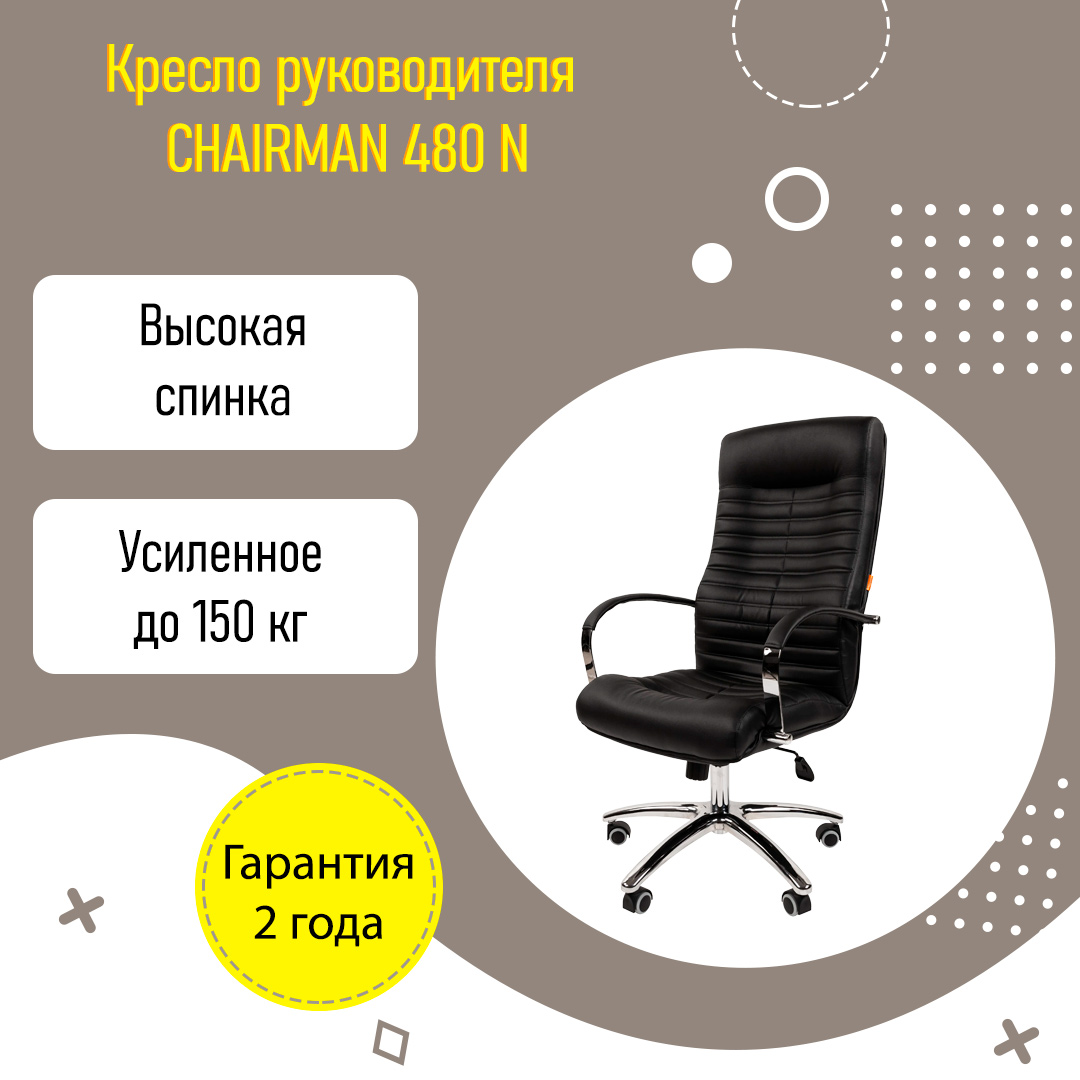 Кресло руководителя
CHAIRMAN 480 N

Высокая
спинка

Усиленное
до 150 кг

Гарантия
2 года